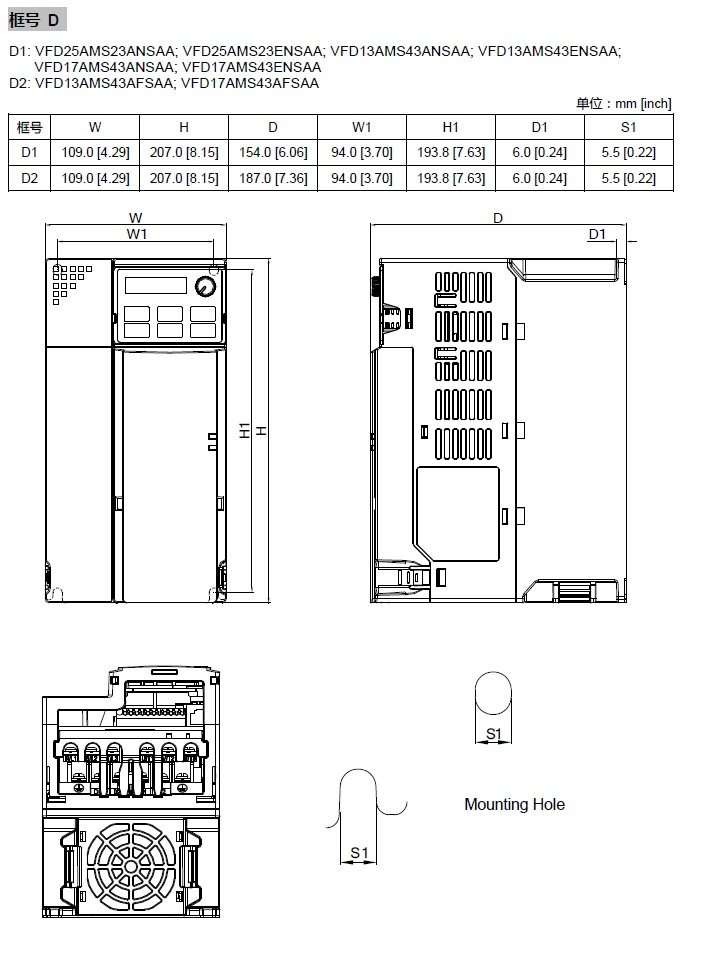 框号 D

D1: VFD25AMS23ANSAA; VFD25AMS23ENSAA; VFD13AMS43ANSAA; VFD13AMS43ENSAA; VFD17AMS43ANSAA; VFD17AMS43ENSAA
D2: VFD13AMS43AFSAA; VFD17AMS43AFSAA

单位：mm [inch]

| 框号 | W | H | D | W1 | H1 | D1 | S1 |
|---|---|---|---|---|---|---|---|
| D1 | 109.0 [4.29] | 207.0 [8.15] | 154.0 [6.06] | 94.0 [3.70] | 193.8 [7.63] | 6.0 [0.24] | 5.5 [0.22] |
| D2 | 109.0 [4.29] | 207.0 [8.15] | 187.0 [7.36] | 94.0 [3.70] | 193.8 [7.63] | 6.0 [0.24] | 5.5 [0.22] |

W
W1
H1
H
D
D1
S1
S1
Mounting Hole